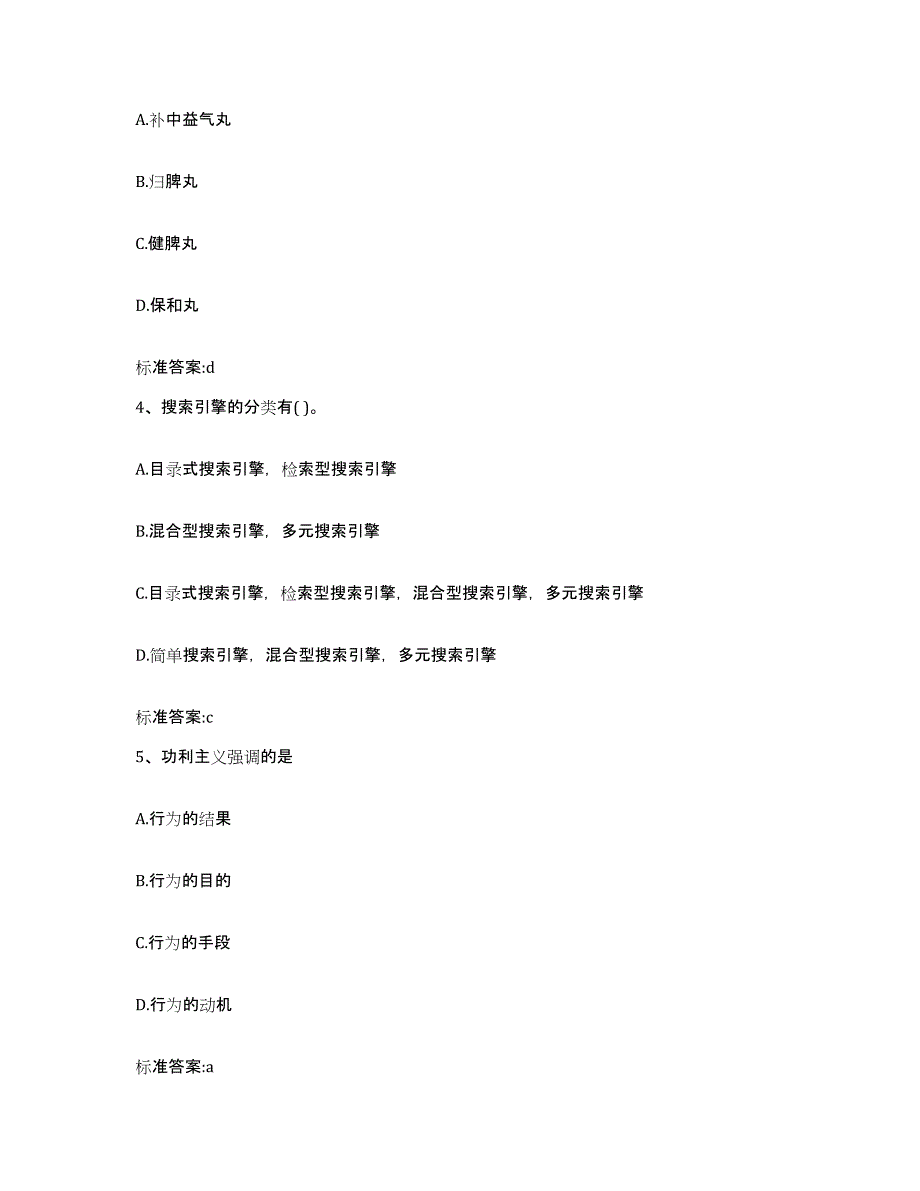 A.补中益气丸

B.归脾丸

C.健脾丸

D.保和丸

标准答案:d

4、搜索引擎的分类有( )。

A.目录式搜索引擎，检索型搜索引擎

B.混合型搜索引擎，多元搜索引擎

C.目录式搜索引擎，检索型搜索引擎，混合型搜索引擎，多元搜索引擎

D.简单搜索引擎，混合型搜索引擎，多元搜索引擎

标准答案:c

5、功利主义强调的是

A.行为的结果

B.行为的目的

C.行为的手段

D.行为的动机

标准答案:a